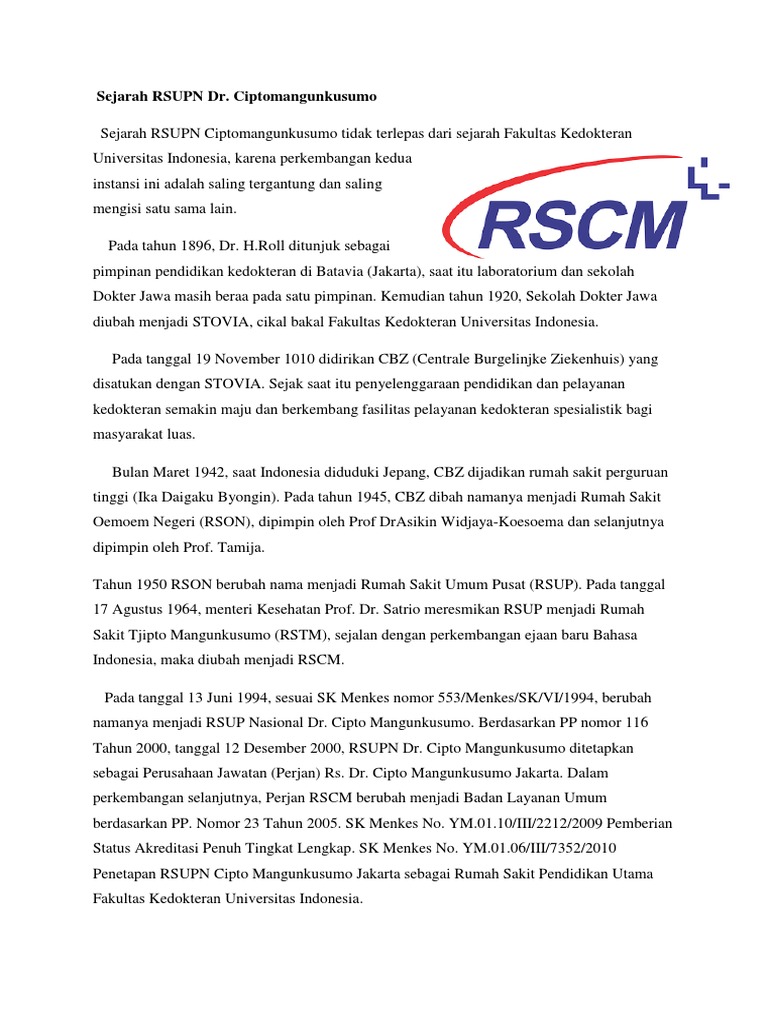 Sejarah RSUPN Dr. Ciptomangunkusumo

Sejarah RSUPN Ciptomangunkusumo tidak terlepas dari sejarah Fakultas Kedokteran Universitas Indonesia, karena perkembangan kedua instansi ini adalah saling tergantung dan saling mengisi satu sama lain.

RSCM

Pada tahun 1896, Dr. H.Roll ditunjuk sebagai pimpinan pendidikan kedokteran di Batavia (Jakarta), saat itu laboratorium dan sekolah Dokter Jawa masih beraa pada satu pimpinan. Kemudian tahun 1920, Sekolah Dokter Jawa diubah menjadi STOVIA, cikal bakal Fakultas Kedokteran Universitas Indonesia.

Pada tanggal 19 November 1010 didirikan CBZ (Centrale Burgelinjke Ziekenhuis) yang disatukan dengan STOVIA. Sejak saat itu penyelenggaraan pendidikan dan pelayanan kedokteran semakin maju dan berkembang fasilitas pelayanan kedokteran spesialistik bagi masyarakat luas.

Bulan Maret 1942, saat Indonesia diduduki Jepang, CBZ dijadikan rumah sakit perguruan tinggi (Ika Daigaku Byongin). Pada tahun 1945, CBZ dibah namanya menjadi Rumah Sakit Oemoem Negeri (RSON), dipimpin oleh Prof DrAsikin Widjaya-Koesoema dan selanjutnya dipimpin oleh Prof. Tamija.

Tahun 1950 RSON berubah nama menjadi Rumah Sakit Umum Pusat (RSUP). Pada tanggal 17 Agustus 1964, menteri Kesehatan Prof. Dr. Satrio meresmikan RSUP menjadi Rumah Sakit Tjipto Mangunkusumo (RSTM), sejalan dengan perkembangan ejaan baru Bahasa Indonesia, maka diubah menjadi RSCM.

Pada tanggal 13 Juni 1994, sesuai SK Menkes nomor 553/Menkes/SK/VI/1994, berubah namanya menjadi RSUP Nasional Dr. Cipto Mangunkusumo. Berdasarkan PP nomor 116 Tahun 2000, tanggal 12 Desember 2000, RSUPN Dr. Cipto Mangunkusumo ditetapkan sebagai Perusahaan Jawatan (Perjan) Rs. Dr. Cipto Mangunkusumo Jakarta. Dalam perkembangan selanjutnya, Perjan RSCM berubah menjadi Badan Layanan Umum berdasarkan PP. Nomor 23 Tahun 2005. SK Menkes No. YM.01.10/III/2212/2009 Pemberian Status Akreditasi Penuh Tingkat Lengkap. SK Menkes No. YM.01.06/III/7352/2010 Penetapan RSUPN Cipto Mangunkusumo Jakarta sebagai Rumah Sakit Pendidikan Utama Fakultas Kedokteran Universitas Indonesia.